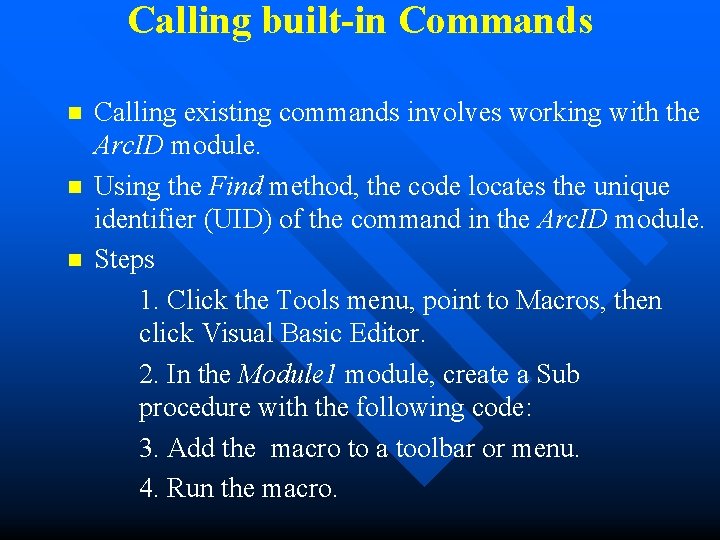 Calling built-in Commands

Calling existing commands involves working with the ArcID module.

Using the Find method, the code locates the unique identifier (UID) of the command in the ArcID module.

Steps

1. Click the Tools menu, point to Macros, then click Visual Basic Editor.

2. In the Module1 module, create a Sub procedure with the following code:

3. Add the  macro to a toolbar or menu.

4. Run the macro.